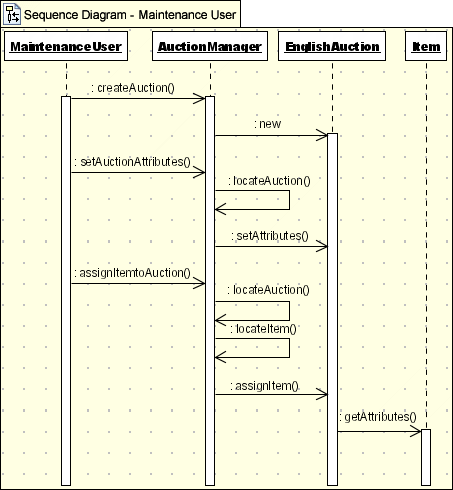 Sequence Diagram - Maintenance User

MaintenanceUser

AuctionManager

EnglishAuction

Item

: createAuction()

: new

: setAuctionAttributes()

: locateAuction()

: setAttributes()

: assignItemtoAuction()

: locateAuction()

: locateItem()

: assignItem()

: getAttributes()